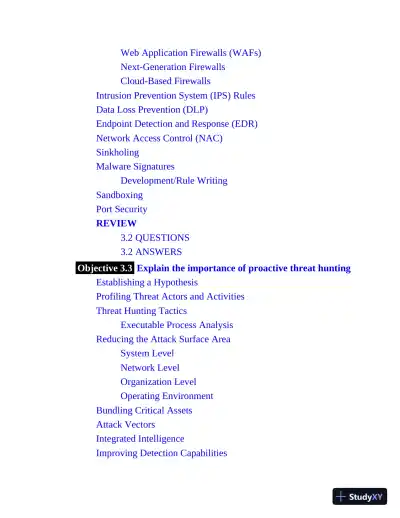 Web Application Firewalls (WAFs)
Next-Generation Firewalls
Cloud-Based Firewalls
Intrusion Prevention System (IPS) Rules
Data Loss Prevention (DLP)
Endpoint Detection and Response (EDR)
Network Access Control (NAC)
Sinkholing
Malware Signatures
Development/Rule Writing
Sandboxing
Port Security
REVIEW
3.2 QUESTIONS
3.2 ANSWERS
Objective 3.3 Explain the importance of proactive threat hunting
Establishing a Hypothesis
Profiling Threat Actors and Activities
Threat Hunting Tactics
Executable Process Analysis
Reducing the Attack Surface Area
System Level
Network Level
Organization Level
Operating Environment
Bundling Critical Assets
Attack Vectors
Integrated Intelligence
Improving Detection Capabilities

StudyXY